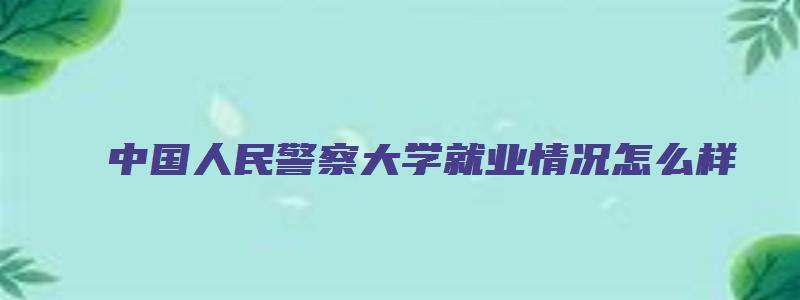 中国人民警察大学就业情况怎么样